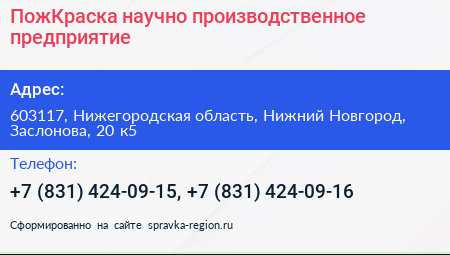 ПожКраска научно производственное предприятие

Адрес:

603117, Нижегородская область, Нижний Новгород, Заслонова, 20 к5

Телефон:

+7 (831) 424-09-15, +7 (831) 424-09-16

Сформированно на сайте spravka-region.ru